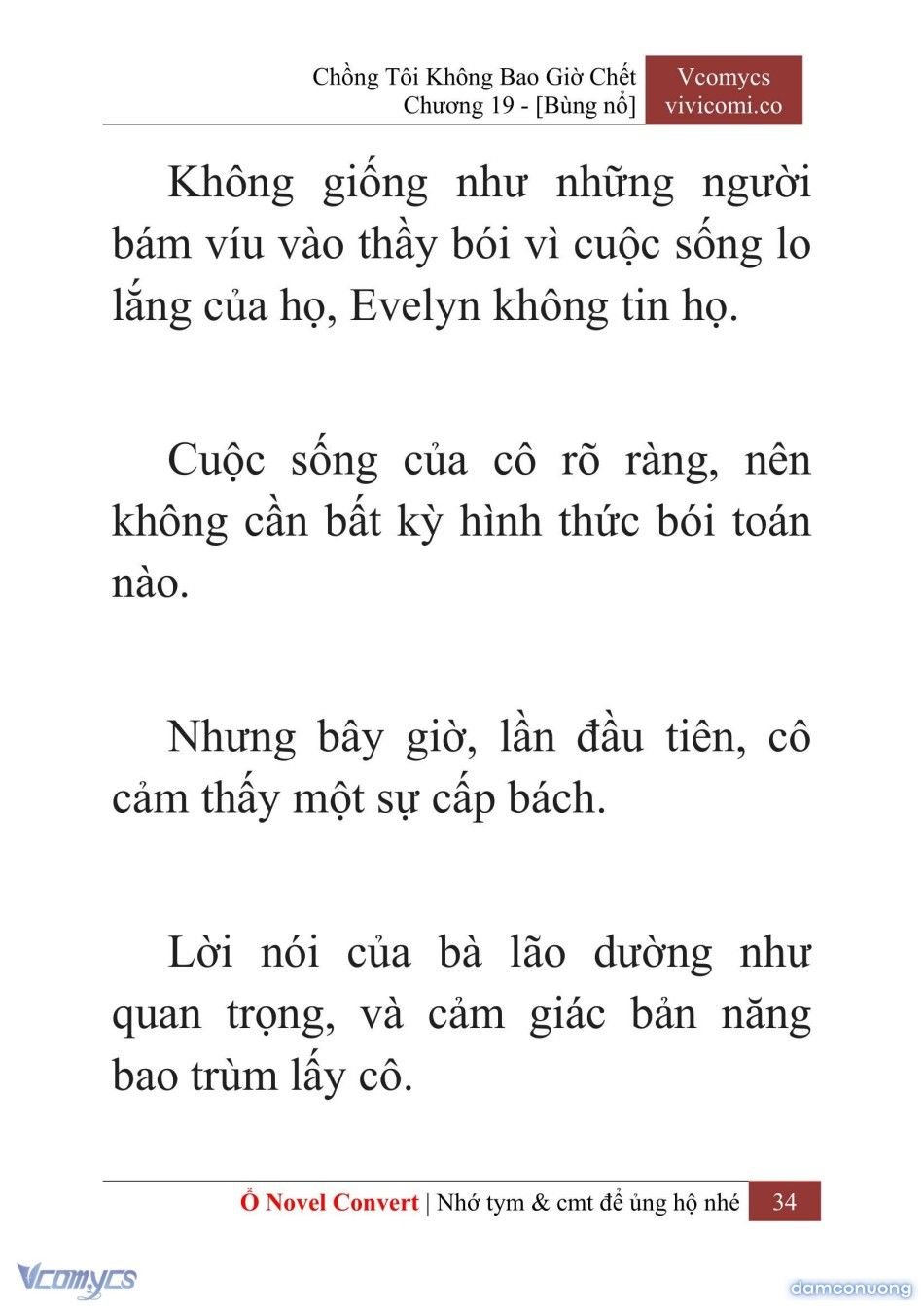 Chồng Tôi Không Bao Giờ Chết
Chương 19 - [Bùng nổ]

Vcomycs
vivicomi.co

Không giống như những người bám víu vào thầy bói vì cuộc sống lo lắng của họ, Evelyn không tin họ.

Cuộc sống của cô rõ ràng, nên không cần bất kỳ hình thức bói toán nào.

Nhưng bây giờ, lần đầu tiên, cô cảm thấy một sự cấp bách.

Lời nói của bà lão dường như quan trọng, và cảm giác bản năng bao trùm lấy cô.

Ổ Novel Convert | Nhớ tym & cmt để ủng hộ nhé 34

Vcomycs

damconuong